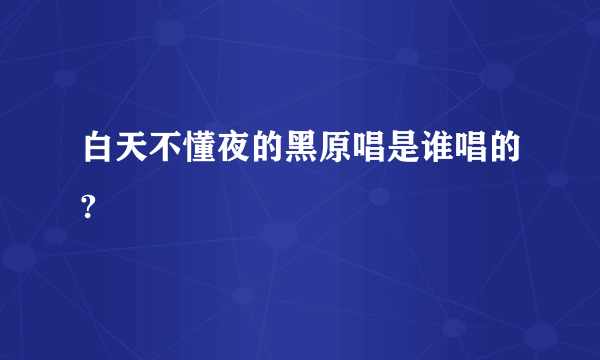 白天不懂夜的黑原唱是谁唱的?